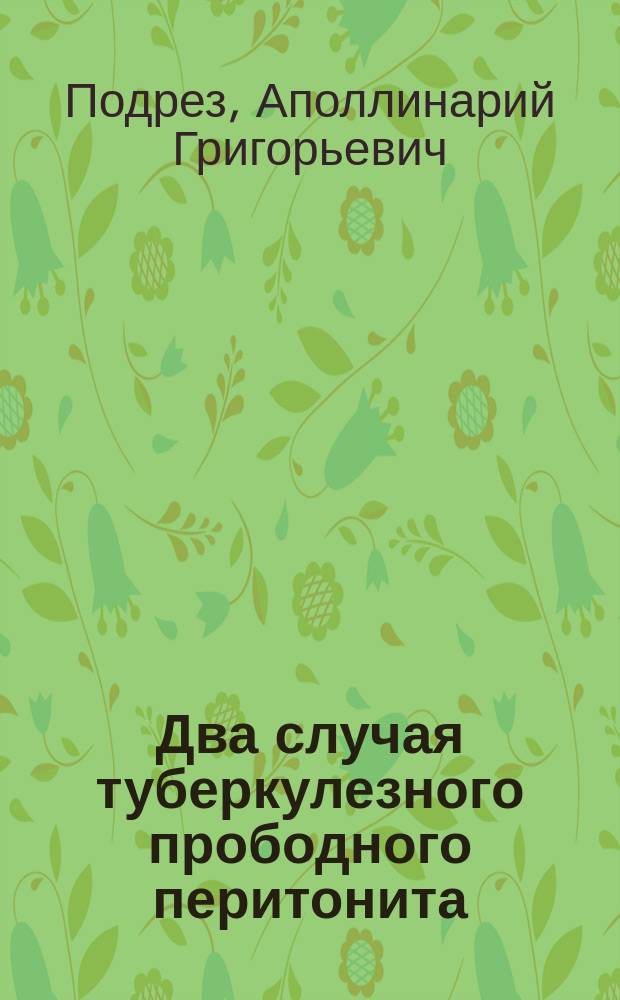 Подрез, Аполлинарий Григорьевич

Два случая туберкулезного прободного перитонита